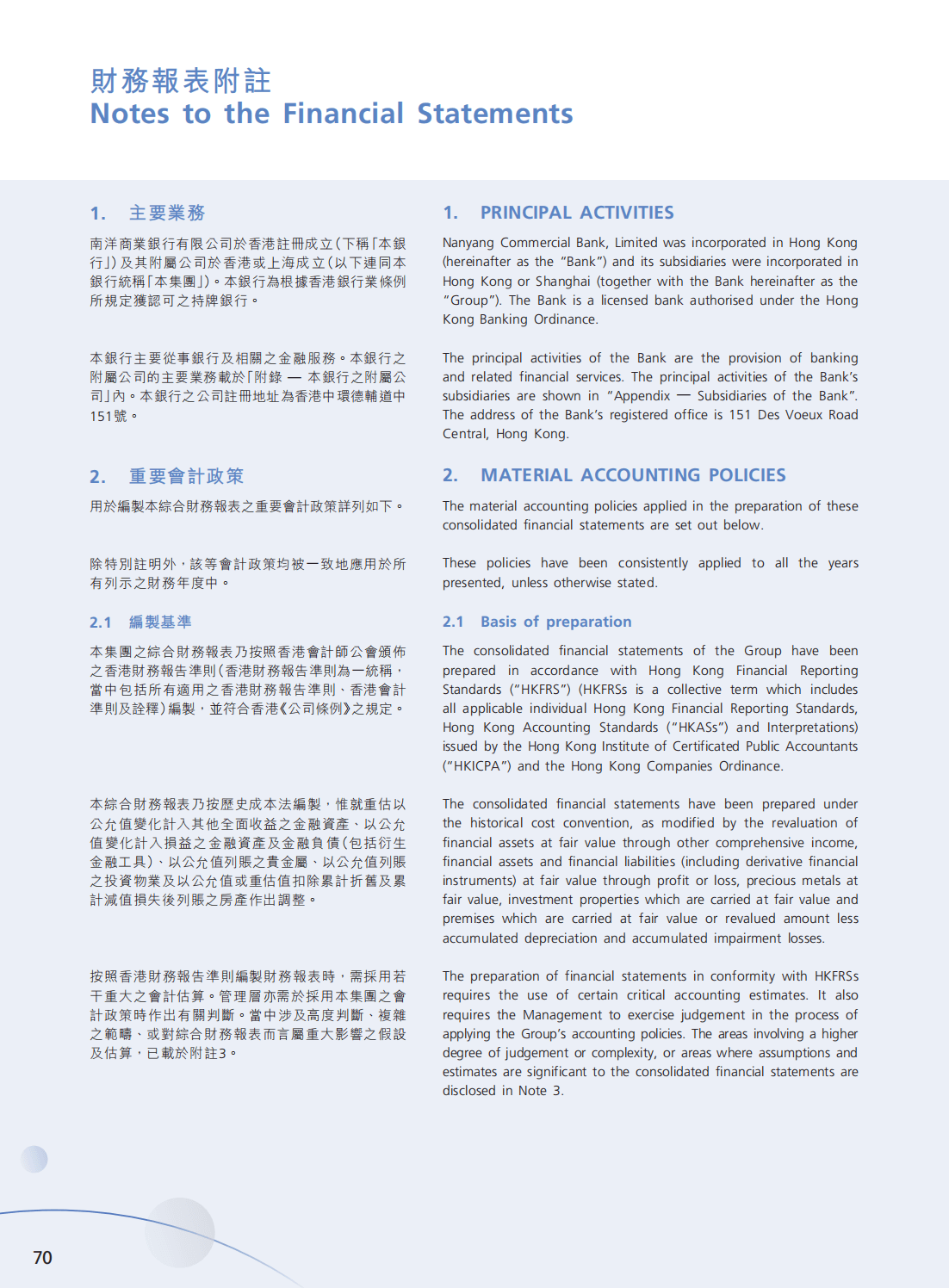 財務報表附註
Notes to the Financial Statements

1. 主要業務

南洋商業銀行有限公司於香港註冊成立(下稱「本銀行」)及其附屬公司於香港或上海成立(以下連同本銀行統稱「本集團」)。本銀行為根據香港銀行業條例所規定獲認可之持牌銀行。

本銀行主要從事銀行及相關之金融服務。本銀行之附屬公司的主要業務載於「附錄 — 本銀行之附屬公司」內。本銀行之公司註冊地址為香港中環德輔道中151號。

2. 重要會計政策

用於編製本綜合財務報表之重要會計政策詳列如下。

除特別註明外,該等會計政策均被一致地應用於所有列示之財務年度中。

2.1 編製基準

本集團之綜合財務報表乃按照香港會計師公會頒佈之香港財務報告準則(香港財務報告準則為一統稱,當中包括所有適用之香港財務報告準則、香港會計準則及詮釋)編製,並符合香港《公司條例》之規定。

本綜合財務報表乃按歷史成本法編製,惟就重估以公允值變化計入其他全面收益之金融資產、以公允值變化計入損益之金融資產及金融負債(包括衍生金融工具)、以公允值列賬之貴金屬、以公允值列賬之投資物業及以公允值或重估值扣除累計折舊及累計減值損失後列賬之房產作出調整。

按照香港財務報告準則編製財務報表時,需採用若干重大之會計估算。管理層亦需於採用本集團之會計政策時作出有關判斷。當中涉及高度判斷、複雜之範疇、或對綜合財務報表而言屬重大影響之假設及估算,已載於附註3。

1. PRINCIPAL ACTIVITIES

Nanyang Commercial Bank, Limited was incorporated in Hong Kong (hereinafter as the "Bank") and its subsidiaries were incorporated in Hong Kong or Shanghai (together with the Bank hereinafter as the "Group"). The Bank is a licensed bank authorised under the Hong Kong Banking Ordinance.

The principal activities of the Bank are the provision of banking and related financial services. The principal activities of the Bank's subsidiaries are shown in "Appendix — Subsidiaries of the Bank". The address of the Bank's registered office is 151 Des Voeux Road Central, Hong Kong.

2. MATERIAL ACCOUNTING POLICIES

The material accounting policies applied in the preparation of these consolidated financial statements are set out below.

These policies have been consistently applied to all the years presented, unless otherwise stated.

2.1 Basis of preparation

The consolidated financial statements of the Group have been prepared in accordance with Hong Kong Financial Reporting Standards ("HKFRS") (HKFRSs is a collective term which includes all applicable individual Hong Kong Financial Reporting Standards, Hong Kong Accounting Standards ("HKASs") and Interpretations) issued by the Hong Kong Institute of Certificated Public Accountants ("HKICPA") and the Hong Kong Companies Ordinance.

The consolidated financial statements have been prepared under the historical cost convention, as modified by the revaluation of financial assets at fair value through other comprehensive income, financial assets and financial liabilities (including derivative financial instruments) at fair value through profit or loss, precious metals at fair value, investment properties which are carried at fair value and premises which are carried at fair value or revalued amount less accumulated depreciation and accumulated impairment losses.

The preparation of financial statements in conformity with HKFRSs requires the use of certain critical accounting estimates. It also requires the Management to exercise judgement in the process of applying the Group's accounting policies. The areas involving a higher degree of judgement or complexity, or areas where assumptions and estimates are significant to the consolidated financial statements are disclosed in Note 3.

70